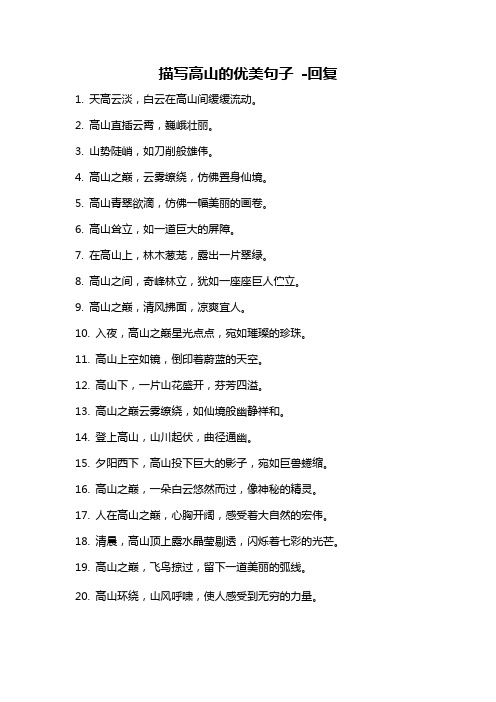 描写高山的优美句子 -回复

1. 天高云淡，白云在高山间缓缓流动。

2. 高山直插云霄，巍峨壮丽。

3. 山势陡峭，如刀削般雄伟。

4. 高山之巅，云雾缭绕，仿佛置身仙境。

5. 高山青翠欲滴，仿佛一幅美丽的画卷。

6. 高山耸立，如一道巨大的屏障。

7. 在高山上，林木葱茏，露出一片翠绿。

8. 高山之间，奇峰林立，犹如一座座巨人伫立。

9. 高山之巅，清风拂面，凉爽宜人。

10. 入夜，高山之巅星光点点，宛如璀璨的珍珠。

11. 高山上空如镜，倒印着蔚蓝的天空。

12. 高山下，一片山花盛开，芬芳四溢。

13. 高山之巅云雾缭绕，如仙境般幽静祥和。

14. 登上高山，山川起伏，曲径通幽。

15. 夕阳西下，高山投下巨大的影子，宛如巨兽蜷缩。

16. 高山之巅，一朵白云悠然而过，像神秘的精灵。

17. 人在高山之巅，心胸开阔，感受着大自然的宏伟。

18. 清晨，高山顶上露水晶莹剔透，闪烁着七彩的光芒。

19. 高山之巅，飞鸟掠过，留下一道美丽的弧线。

20. 高山环绕，山风呼啸，使人感受到无穷的力量。